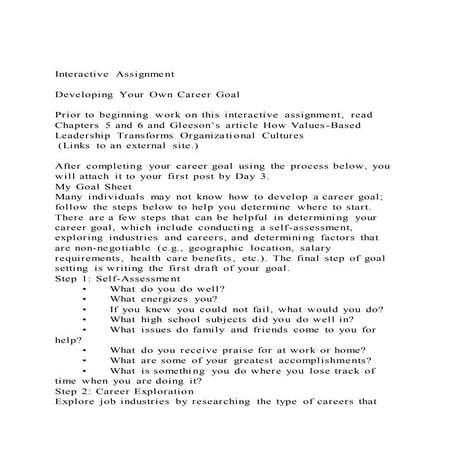 Interactive Assignment

Developing Your Own Career Goal

Prior to beginning work on this interactive assignment, read Chapters 5 and 6 and Gleeson's article How Values-Based Leadership Transforms Organizational Cultures
(Links to an external site.)

After completing your career goal using the process below, you will attach it to your first post by Day 3.
My Goal Sheet
Many individuals may not know how to develop a career goal; follow the steps below to help you determine where to start. There are a few steps that can be helpful in determining your career goal, which include conducting a self-assessment, exploring industries and careers, and determining factors that are non-negotiable (e.g., geographic location, salary requirements, health care benefits, etc.). The final step of goal setting is writing the first draft of your goal.
Step 1: Self-Assessment
• What do you do well?
• What energizes you?
• If you knew you could not fail, what would you do?
• What high school subjects did you do well in?
• What issues do family and friends come to you for help?
• What do you receive praise for at work or home?
• What are some of your greatest accomplishments?
• What is something you do where you lose track of time when you are doing it?
Step 2: Career Exploration
Explore job industries by researching the type of careers that